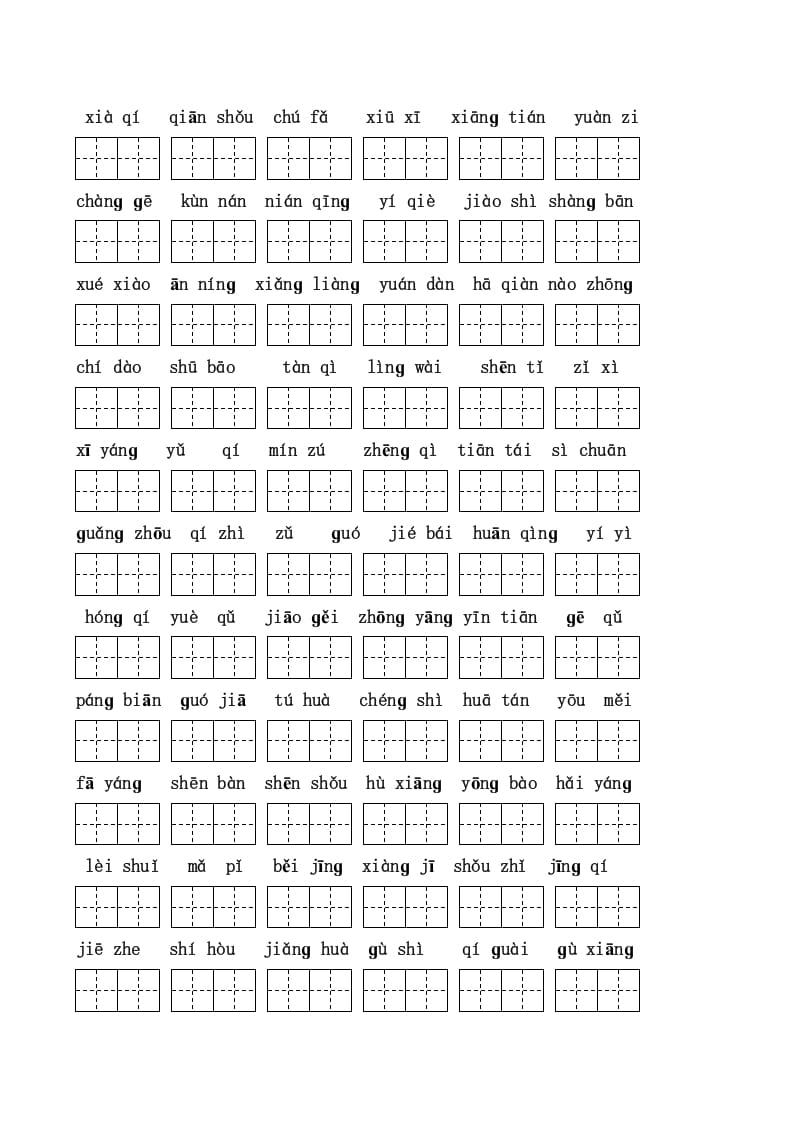 xià qí qiān shǒu chú fǎ xiū xī xiāng tián yuàn zi

chàng gē kùn nán nián qīng yí qiè jiào shì shàng bān

xué xiào ān níng xiǎng liàng yuán dàn hā qiàn nào zhōng

chí dào shū bāo tàn qì lìng wài shēn tǐ zǐ xì

xī yáng yǔ qí mín zú zhēng qì tiān tái sì chuān

guǎng zhōu qí zhì zǔ guó jié bái huān qìng yí yì

hóng qí yuè qǔ jiāo gěi zhōng yāng yīn tiān gē qǔ

páng biān guó jiā tú huà chéng shì huā tán yōu měi

fā yáng shēn bàn shēn shǒu hù xiāng yōng bào hǎi yáng

lèi shuǐ mǎ pǐ běi jīng xiàng jī shǒu zhǐ jīng qí

jiē zhe shí hòu jiǎng huà gù shì qí guài gù xiāng